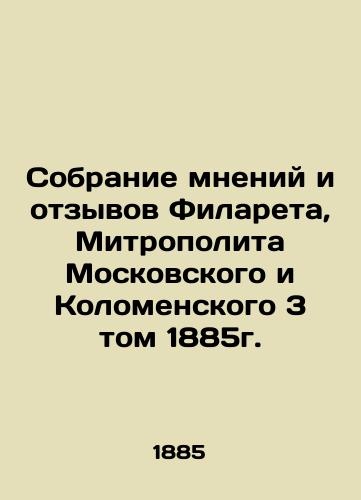 Собрание мнений и отзывов Филарета, Митрополита Московского и Коломенского 3 том 1885г.

1885